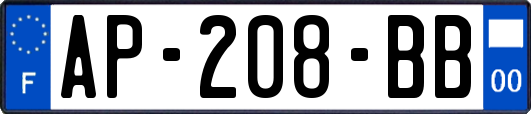 F
AP-208-BB
00